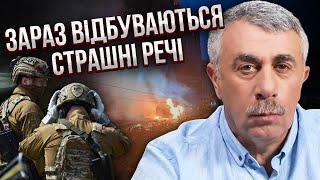 ЗАРАЗ ВІДБУВАЮТЬСЯ СТРАШНІ РЕЧІ